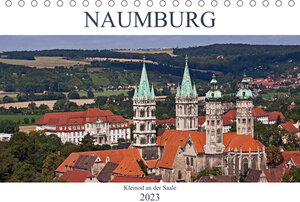 NAUMBURG

Kleinod an der Saale

2023